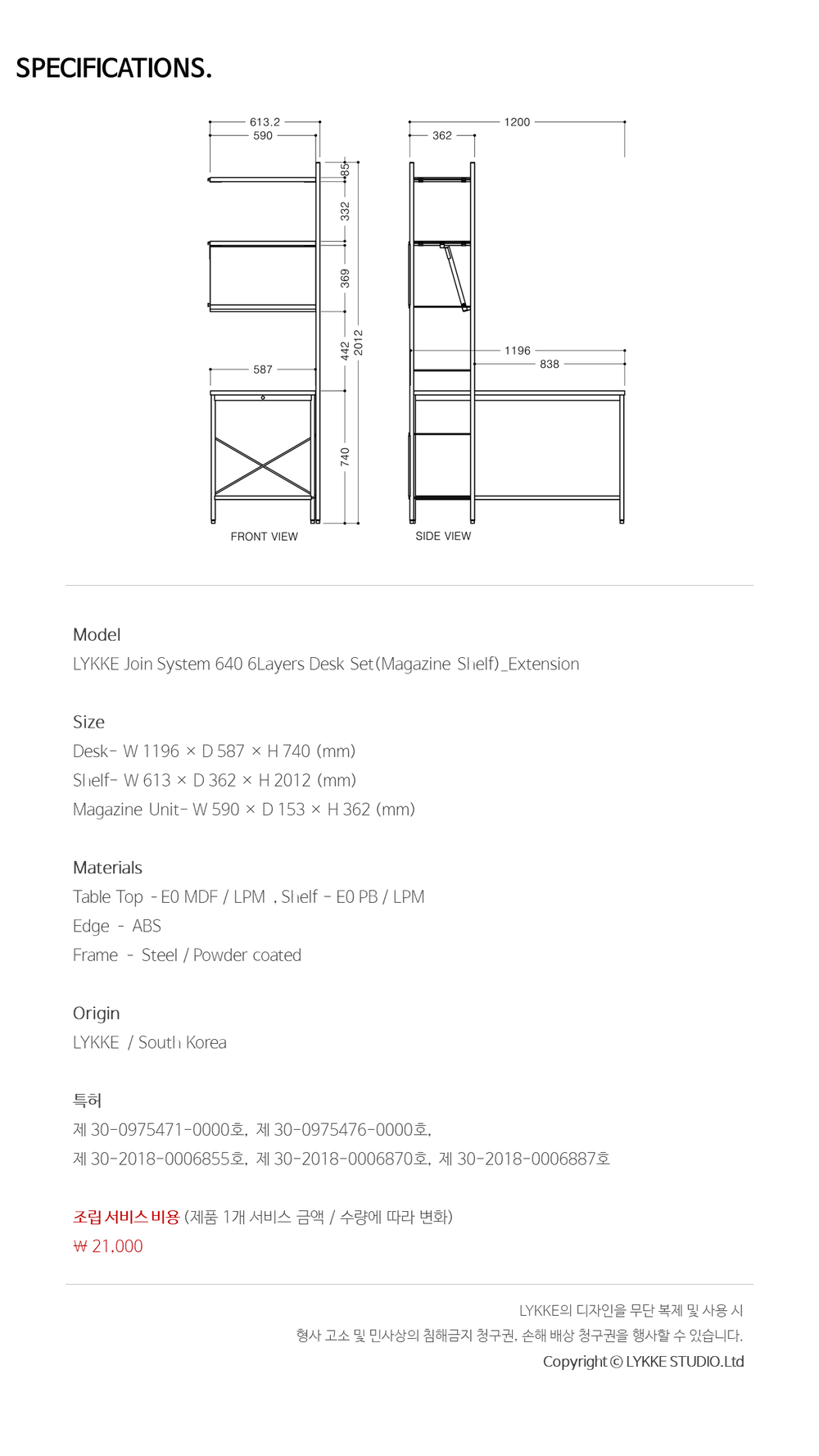 SPECIFICATIONS.

613.2
590
85
332
369
442
2012
587
740
FRONT VIEW

1200
362
1196
838
SIDE VIEW

Model
LYKKE Join System 640 6Layers Desk Set(Magazine Shelf)_Extension

Size
Desk- W 1196 × D 587 × H 740 (mm)
Shelf- W 613 × D 362 × H 2012 (mm)
Magazine Unit- W 590 × D 153 × H 362 (mm)

Materials
Table Top - E0 MDF / LPM , Shelf - E0 PB / LPM
Edge - ABS
Frame - Steel / Powder coated

Origin
LYKKE / South Korea

특허
제 30-0975471-0000호, 제 30-0975476-0000호,
제 30-2018-0006855호, 제 30-2018-0006870호, 제 30-2018-0006887호

조립 서비스 비용 (제품 1개 서비스 금액 / 수량에 따라 변화)
₩ 21,000

LYKKE의 디자인을 무단 복제 및 사용 시
형사 고소 및 민사상의 침해금지 청구권, 손해 배상 청구권을 행사할 수 있습니다.
Copyright © LYKKE STUDIO.Ltd